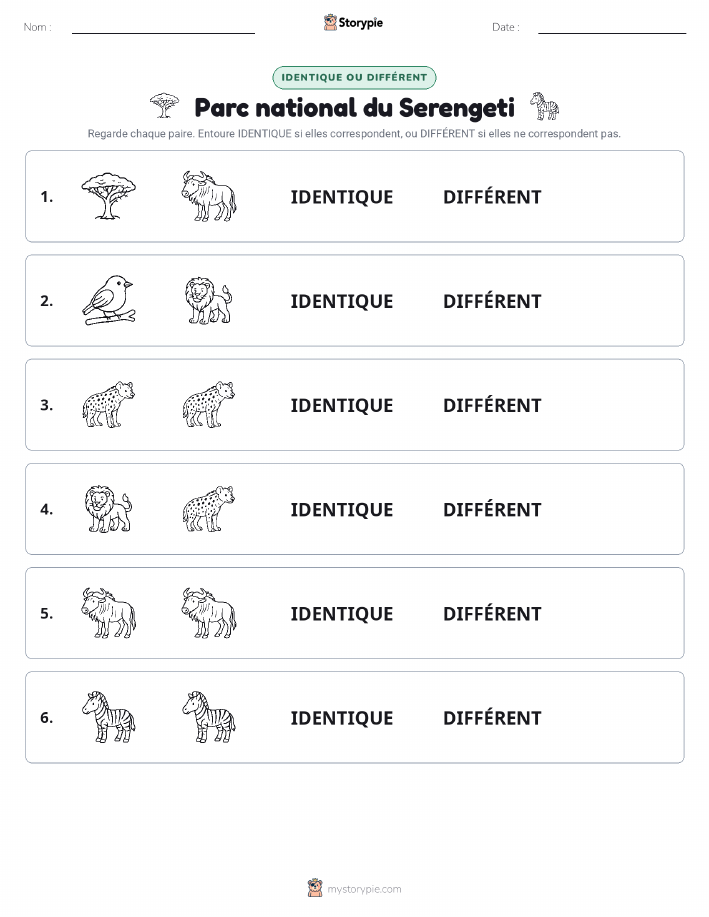 Nom :

Storypie

Date :

IDENTIQUE OU DIFFÉRENT

Parc national du Serengeti

Regarde chaque paire. Entoure IDENTIQUE si elles correspondent, ou DIFFÉRENT si elles ne correspondent pas.

1. IDENTIQUE DIFFÉRENT

2. IDENTIQUE DIFFÉRENT

3. IDENTIQUE DIFFÉRENT

4. IDENTIQUE DIFFÉRENT

5. IDENTIQUE DIFFÉRENT

6. IDENTIQUE DIFFÉRENT

mystorypie.com